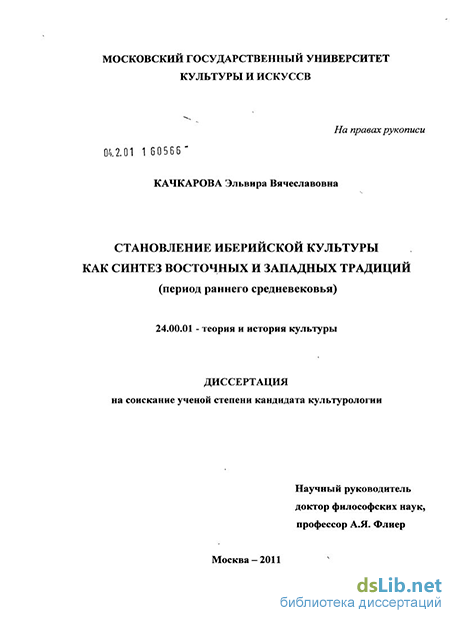 МОСКОВСКИЙ ГОСУДАРСТВЕННЫЙ УНИВЕРСИТЕТ КУЛЬТУРЫ И ИСКУССВ

На правах рукописи

04.2.01 1 60566

КАЧКАРОВА Эльвира Вячеславовна

СТАНОВЛЕНИЕ ИБЕРИЙСКОЙ КУЛЬТУРЫ КАК СИНТЕЗ ВОСТОЧНЫХ И ЗАПАДНЫХ ТРАДИЦИЙ
(период раннего средневековья)

24.00.01 - теория и история культуры

ДИССЕРТАЦИЯ
на соискание ученой степени кандидата культурологии

Научный руководитель
доктор философских наук,
профессор А.Я. Флиер

Москва – 2011

dsLib.net
библиотека диссертаций